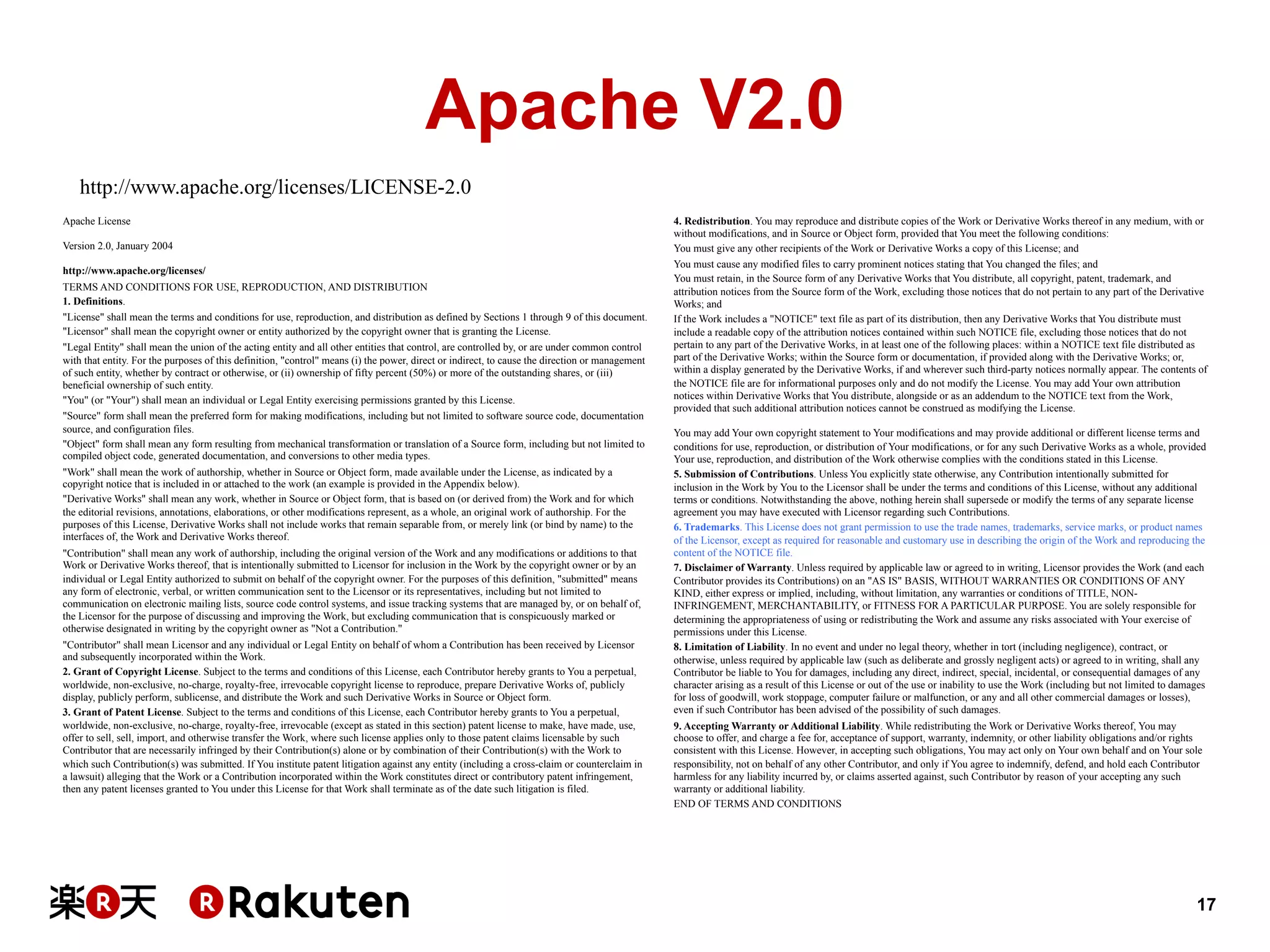 Apache V2.0

http://www.apache.org/licenses/LICENSE-2.0

Apache License

Version 2.0, January 2004

http://www.apache.org/licenses/

TERMS AND CONDITIONS FOR USE, REPRODUCTION, AND DISTRIBUTION

1. Definitions.

"License" shall mean the terms and conditions for use, reproduction, and distribution as defined by Sections 1 through 9 of this document.

"Licensor" shall mean the copyright owner or entity authorized by the copyright owner that is granting the License.

"Legal Entity" shall mean the union of the acting entity and all other entities that control, are controlled by, or are under common control with that entity. For the purposes of this definition, "control" means (i) the power, direct or indirect, to cause the direction or management of such entity, whether by contract or otherwise, or (ii) ownership of fifty percent (50%) or more of the outstanding shares, or (iii) beneficial ownership of such entity.

"You" (or "Your") shall mean an individual or Legal Entity exercising permissions granted by this License.

"Source" form shall mean the preferred form for making modifications, including but not limited to software source code, documentation source, and configuration files.

"Object" form shall mean any form resulting from mechanical transformation or translation of a Source form, including but not limited to compiled object code, generated documentation, and conversions to other media types.

"Work" shall mean the work of authorship, whether in Source or Object form, made available under the License, as indicated by a copyright notice that is included in or attached to the work (an example is provided in the Appendix below).

"Derivative Works" shall mean any work, whether in Source or Object form, that is based on (or derived from) the Work and for which the editorial revisions, annotations, elaborations, or other modifications represent, as a whole, an original work of authorship. For the purposes of this License, Derivative Works shall not include works that remain separable from, or merely link (or bind by name) to the interfaces of, the Work and Derivative Works thereof.

"Contribution" shall mean any work of authorship, including the original version of the Work and any modifications or additions to that Work or Derivative Works thereof, that is intentionally submitted to Licensor for inclusion in the Work by the copyright owner or by an individual or Legal Entity authorized to submit on behalf of the copyright owner. For the purposes of this definition, "submitted" means any form of electronic, verbal, or written communication sent to the Licensor or its representatives, including but not limited to communication on electronic mailing lists, source code control systems, and issue tracking systems that are managed by, or on behalf of, the Licensor for the purpose of discussing and improving the Work, but excluding communication that is conspicuously marked or otherwise designated in writing by the copyright owner as "Not a Contribution."

"Contributor" shall mean Licensor and any individual or Legal Entity on behalf of whom a Contribution has been received by Licensor and subsequently incorporated within the Work.

2. Grant of Copyright License. Subject to the terms and conditions of this License, each Contributor hereby grants to You a perpetual, worldwide, non-exclusive, no-charge, royalty-free, irrevocable copyright license to reproduce, prepare Derivative Works of, publicly display, publicly perform, sublicense, and distribute the Work and such Derivative Works in Source or Object form.

3. Grant of Patent License. Subject to the terms and conditions of this License, each Contributor hereby grants to You a perpetual, worldwide, non-exclusive, no-charge, royalty-free, irrevocable (except as stated in this section) patent license to make, have made, use, offer to sell, sell, import, and otherwise transfer the Work, where such license applies only to those patent claims licensable by such Contributor that are necessarily infringed by their Contribution(s) alone or by combination of their Contribution(s) with the Work to which such Contribution(s) was submitted. If You institute patent litigation against any entity (including a cross-claim or counterclaim in a lawsuit) alleging that the Work or a Contribution incorporated within the Work constitutes direct or contributory patent infringement, then any patent licenses granted to You under this License for that Work shall terminate as of the date such litigation is filed.

4. Redistribution. You may reproduce and distribute copies of the Work or Derivative Works thereof in any medium, with or without modifications, and in Source or Object form, provided that You meet the following conditions:

You must give any other recipients of the Work or Derivative Works a copy of this License; and

You must cause any modified files to carry prominent notices stating that You changed the files; and

You must retain, in the Source form of any Derivative Works that You distribute, all copyright, patent, trademark, and attribution notices from the Source form of the Work, excluding those notices that do not pertain to any part of the Derivative Works; and

If the Work includes a "NOTICE" text file as part of its distribution, then any Derivative Works that You distribute must include a readable copy of the attribution notices contained within such NOTICE file, excluding those notices that do not pertain to any part of the Derivative Works, in at least one of the following places: within a NOTICE text file distributed as part of the Derivative Works; within the Source form or documentation, if provided along with the Derivative Works; or, within a display generated by the Derivative Works, if and wherever such third-party notices normally appear. The contents of the NOTICE file are for informational purposes only and do not modify the License. You may add Your own attribution notices within Derivative Works that You distribute, alongside or as an addendum to the NOTICE text from the Work, provided that such additional attribution notices cannot be construed as modifying the License.

You may add Your own copyright statement to Your modifications and may provide additional or different license terms and conditions for use, reproduction, or distribution of Your modifications, or for any such Derivative Works as a whole, provided Your use, reproduction, and distribution of the Work otherwise complies with the conditions stated in this License.

5. Submission of Contributions. Unless You explicitly state otherwise, any Contribution intentionally submitted for inclusion in the Work by You to the Licensor shall be under the terms and conditions of this License, without any additional terms or conditions. Notwithstanding the above, nothing herein shall supersede or modify the terms of any separate license agreement you may have executed with Licensor regarding such Contributions.

6. Trademarks. This License does not grant permission to use the trade names, trademarks, service marks, or product names of the Licensor, except as required for reasonable and customary use in describing the origin of the Work and reproducing the content of the NOTICE file.

7. Disclaimer of Warranty. Unless required by applicable law or agreed to in writing, Licensor provides the Work (and each Contributor provides its Contributions) on an "AS IS" BASIS, WITHOUT WARRANTIES OR CONDITIONS OF ANY KIND, either express or implied, including, without limitation, any warranties or conditions of TITLE, NON-INFRINGEMENT, MERCHANTABILITY, or FITNESS FOR A PARTICULAR PURPOSE. You are solely responsible for determining the appropriateness of using or redistributing the Work and assume any risks associated with Your exercise of permissions under this License.

8. Limitation of Liability. In no event and under no legal theory, whether in tort (including negligence), contract, or otherwise, unless required by applicable law (such as deliberate and grossly negligent acts) or agreed to in writing, shall any Contributor be liable to You for damages, including any direct, indirect, special, incidental, or consequential damages of any character arising as a result of this License or out of the use or inability to use the Work (including but not limited to damages for loss of goodwill, work stoppage, computer failure or malfunction, or any and all other commercial damages or losses), even if such Contributor has been advised of the possibility of such damages.

9. Accepting Warranty or Additional Liability. While redistributing the Work or Derivative Works thereof, You may choose to offer, and charge a fee for, acceptance of support, warranty, indemnity, or other liability obligations and/or rights consistent with this License. However, in accepting such obligations, You may act only on Your own behalf and on Your sole responsibility, not on behalf of any other Contributor, and only if You agree to indemnify, defend, and hold each Contributor harmless for any liability incurred by, or claims asserted against, such Contributor by reason of your accepting any such warranty or additional liability.

END OF TERMS AND CONDITIONS

楽R天 R Rakuten

17